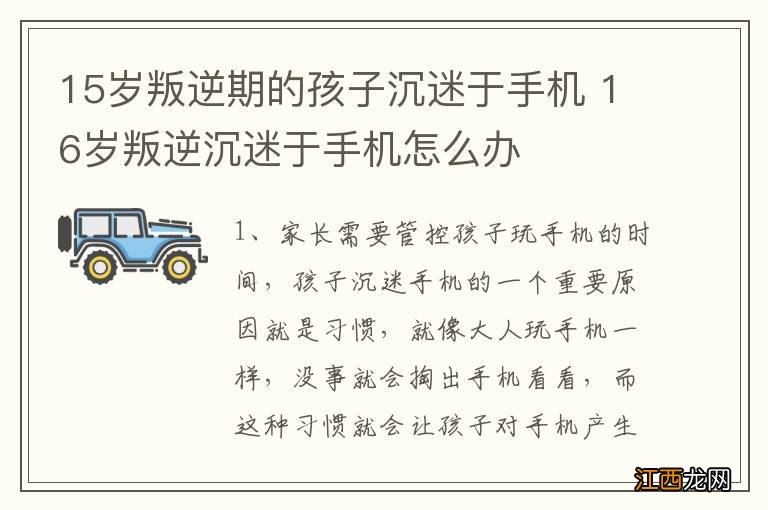 15岁叛逆期的孩子沉迷于手机 16岁叛逆沉迷于手机怎么办

1、家长需要管控孩子玩手机的时间，孩子沉迷手机的一个重要原因就是习惯，就像大人玩手机一样，没事就会掏出手机看看，而这种习惯就会让孩子对手机产生

江西龙网